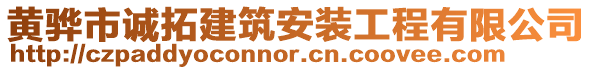 黄骅市诚拓建筑安装工程有限公司
http://czpaddyoconnor.cn.coovee.com